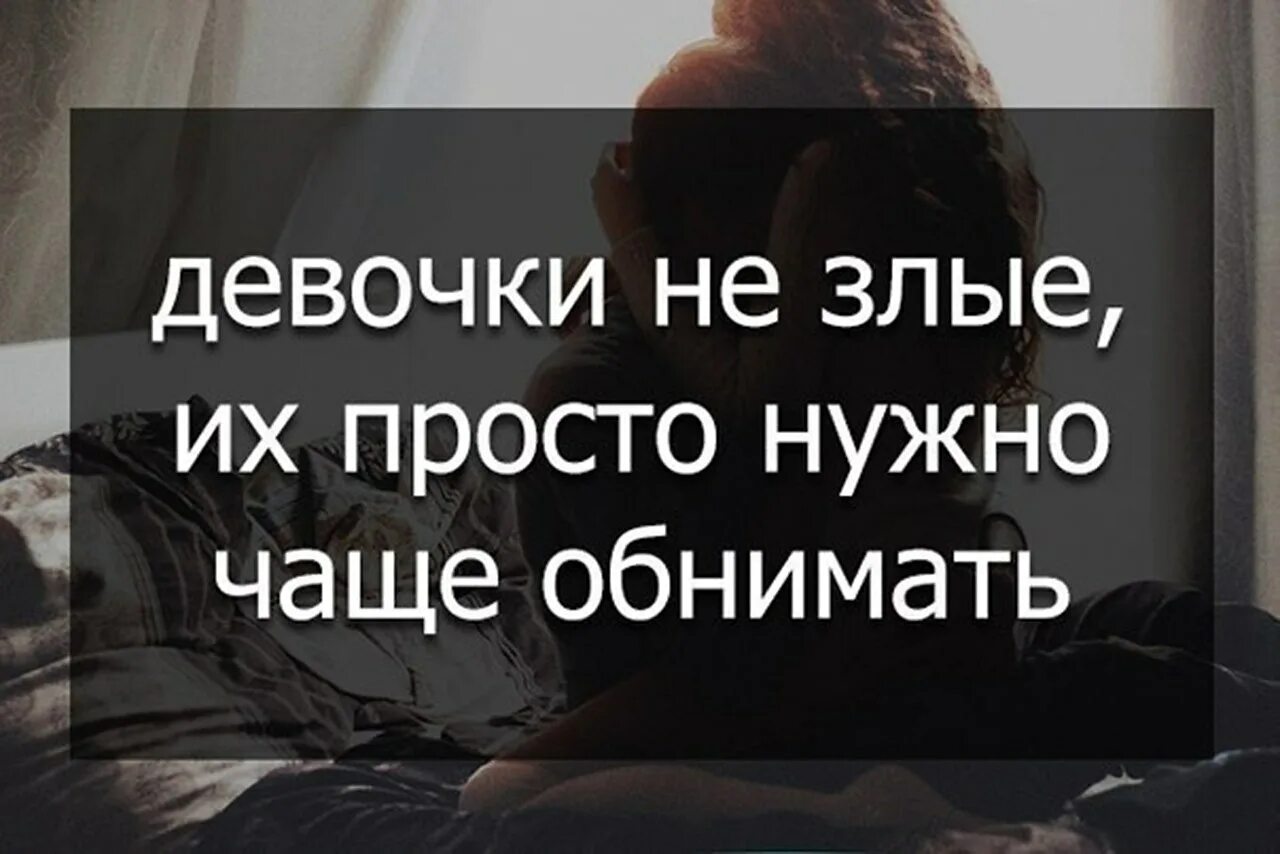 девочки не злые, их просто нужно чаще обнимать